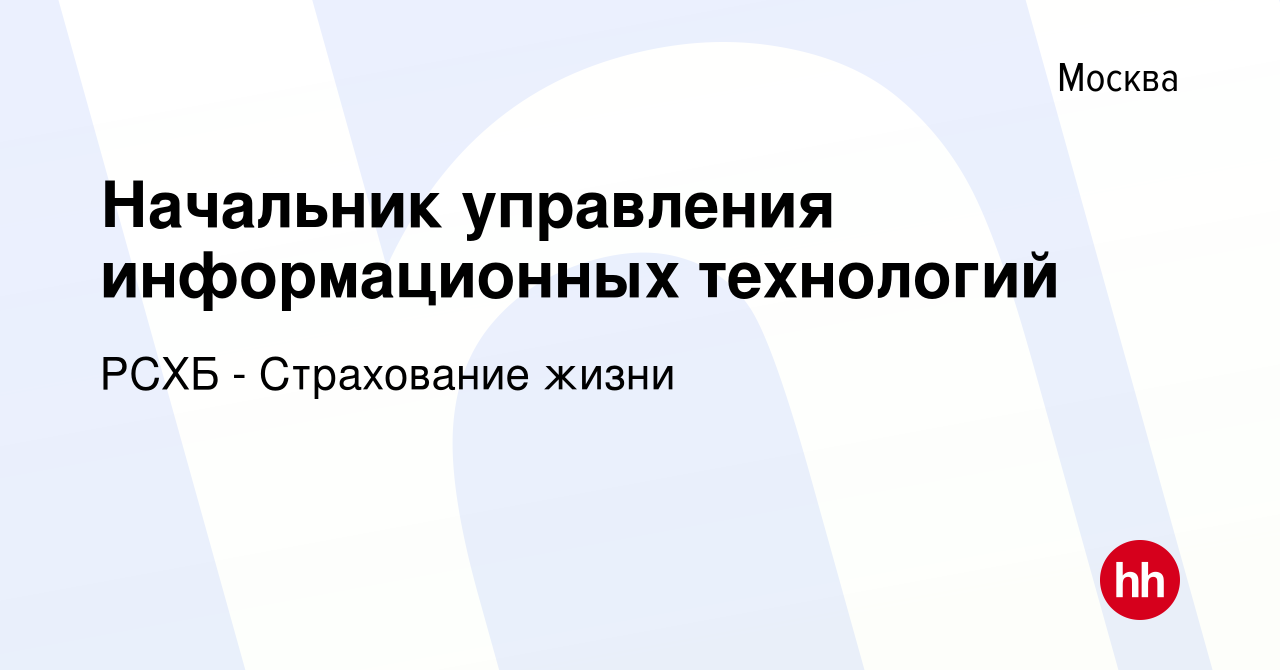 Москва

Начальник управления информационных технологий

РСХБ - Страхование жизни

hh